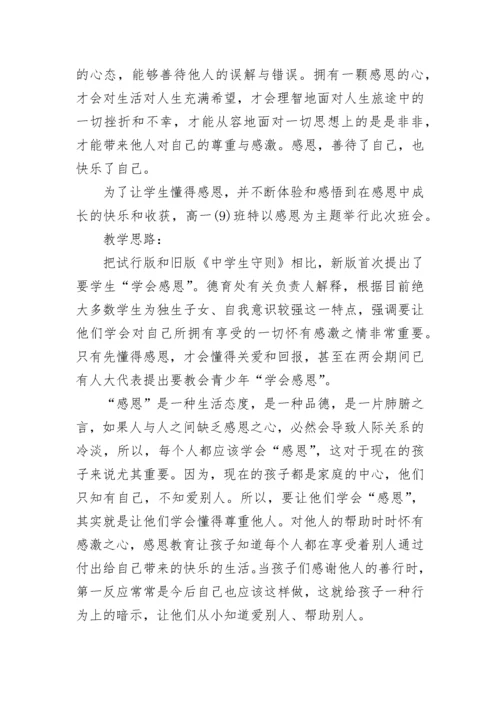 的心态，能够善待他人的误解与错误。拥有一颗感恩的心，才会对生活对人生充满希望，才会理智地面对人生旅途中的一切挫折和不幸，才能从容地面对一切思想上的是是非非，才能带来他人对自己的尊重与感激。感恩，善待了自己，也快乐了自己。

为了让学生懂得感恩，并不断体验和感悟到在感恩中成长的快乐和收获，高一(9)班特以感恩为主题举行此次班会。

教学思路：

把试行版和旧版《中学生守则》相比，新版首次提出了要学生“学会感恩”。德育处有关负责人解释，根据目前绝大多数学生为独生子女、自我意识较强这一特点，强调要让他们学会对自己所拥有享受的一切怀有感激之情非常重要。只有先懂得感恩，才会懂得关爱和回报，甚至在两会期间已有人大代表提出要教会青少年“学会感恩”。

“感恩”是一种生活态度，是一种品德，是一片肺腑之言，如果人与人之间缺乏感恩之心，必然会导致人际关系的冷淡，所以，每个人都应该学会“感恩”，这对于现在的孩子来说尤其重要。因为，现在的孩子都是家庭的中心，他们只知有自己，不知爱别人。所以，要让他们学会“感恩”，其实就是让他们学会懂得尊重他人。对他人的帮助时时怀有感激之心，感恩教育让孩子知道每个人都在享受着别人通过付出给自己带来的快乐的生活。当孩子们感谢他人的善行时，第一反应常常是今后自己也应该这样做，这就给孩子一种行为上的暗示，让他们从小知道爱别人、帮助别人。